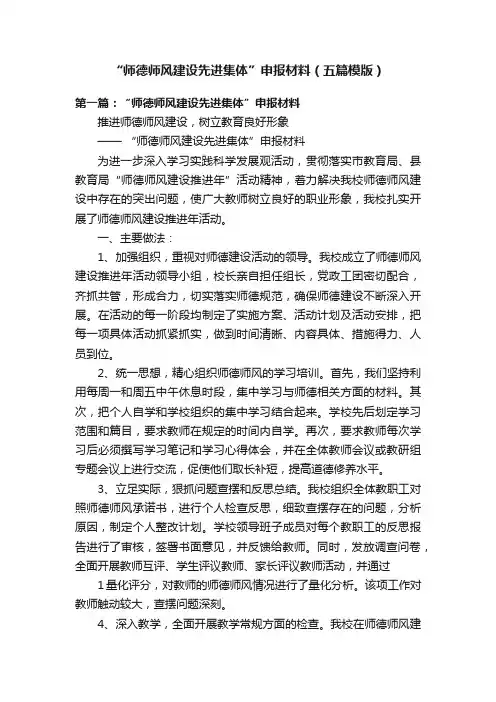 “师德师风建设先进集体”申报材料（五篇模版）

第一篇：“师德师风建设先进集体”申报材料

推进师德师风建设，树立教育良好形象

——“师德师风建设先进集体”申报材料

为进一步深入学习实践科学发展观活动，贯彻落实市教育局、县教育局“师德师风建设推进年”活动精神，着力解决我校师德师风建设中存在的突出问题，使广大教师树立良好的职业形象，我校扎实开展了师德师风建设推进年活动。

一、主要做法：

1、加强组织，重视对师德建设活动的领导。我校成立了师德师风建设推进年活动领导小组，校长亲自担任组长，党政工团密切配合，齐抓共管，形成合力，切实落实师德规范，确保师德建设不断深入开展。在活动的每一阶段均制定了实施方案、活动计划及活动安排，把每一项具体活动抓紧抓实，做到时间清晰、内容具体、措施得力、人员到位。

2、统一思想，精心组织师德师风的学习培训。首先，我们坚持利用每周一和周五中午休息时段，集中学习与师德相关方面的材料。其次，把个人自学和学校组织的集中学习结合起来。学校先后划定学习范围和篇目，要求教师在规定的时间内自学。再次，要求教师每次学习后必须撰写学习笔记和学习心得体会，并在全体教师会议或教研组专题会议上进行交流，促使他们取长补短，提高道德修养水平。

3、立足实际，狠抓问题查摆和反思总结。我校组织全体教职工对照师德师风承诺书，进行个人检查反思，细致查摆存在的问题，分析原因，制定个人整改计划。学校领导班子成员对每个教职工的反思报告进行了审核，签署书面意见，并反馈给教师。同时，发放调查问卷，全面开展教师互评、学生评议教师、家长评议教师活动，并通过

1量化评分，对教师的师德师风情况进行了量化分析。该项工作对教师触动较大，查摆问题深刻。

4、深入教学，全面开展教学常规方面的检查。我校在师德师风建